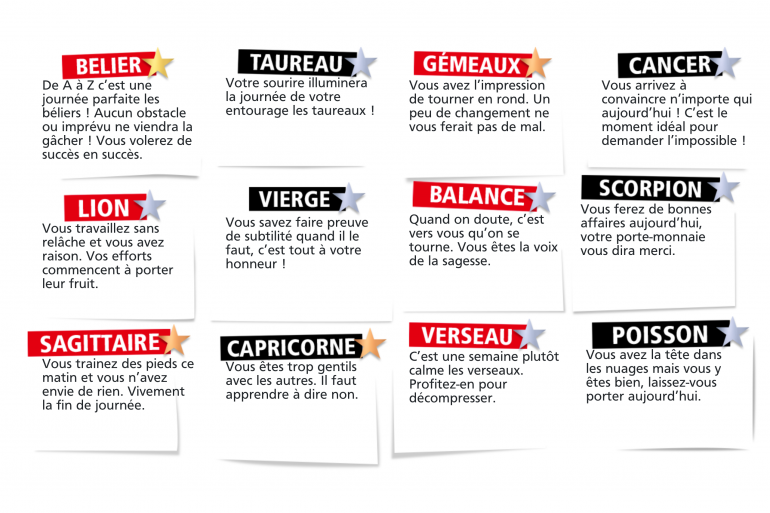 BELIER

De A à Z c'est une journée parfaite les béliers ! Aucun obstacle ou imprévu ne viendra la gâcher ! Vous volerez de succès en succès.

TAUREAU

Votre sourire illuminera la journée de votre entourage les taureaux !

GÉMEAUX

Vous avez l'impression de tourner en rond. Un peu de changement ne vous ferait pas de mal.

CANCER

Vous arrivez à convaincre n'importe qui aujourd'hui ! C'est le moment idéal pour demander l'impossible !

LION

Vous travaillez sans relâche et vous avez raison. Vos efforts commencent à porter leur fruit.

VIERGE

Vous savez faire preuve de subtilité quand il le faut, c'est tout à votre honneur !

BALANCE

Quand on doute, c'est vers vous qu'on se tourne. Vous êtes la voix de la sagesse.

SCORPION

Vous ferez de bonnes affaires aujourd'hui, votre porte-monnaie vous dira merci.

SAGITTAIRE

Vous trainez des pieds ce matin et vous n'avez envie de rien. Vivement la fin de journée.

CAPRICORNE

Vous êtes trop gentils avec les autres. Il faut apprendre à dire non.

VERSEAU

C'est une semaine plutôt calme les verseaux. Profitez-en pour décompresser.

POISSON

Vous avez la tête dans les nuages mais vous y êtes bien, laissez-vous porter aujourd'hui.